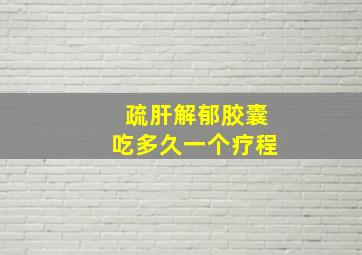 疏肝解郁胶囊
吃多久一个疗程